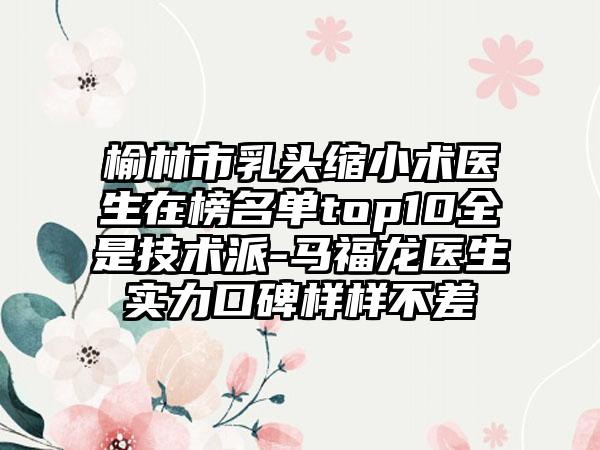 榆林市乳头缩小术医生在榜名单top10全是技术派-马福龙医生实力口碑样样不差